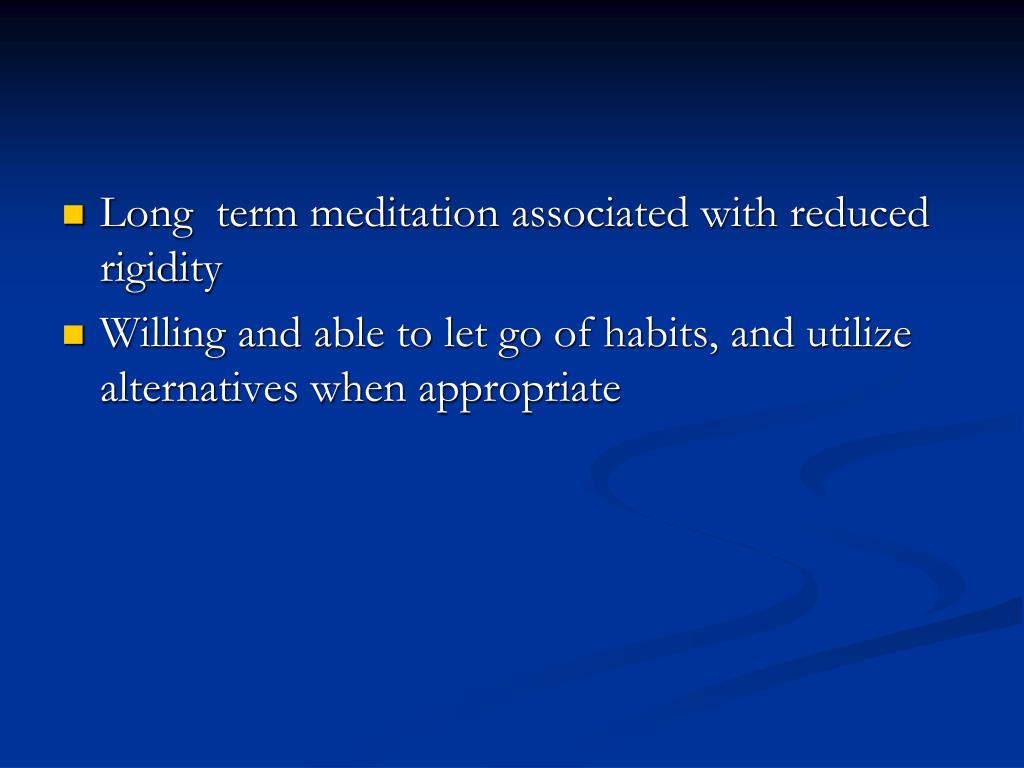 Long  term meditation associated with reduced rigidity

Willing and able to let go of habits, and utilize alternatives when appropriate